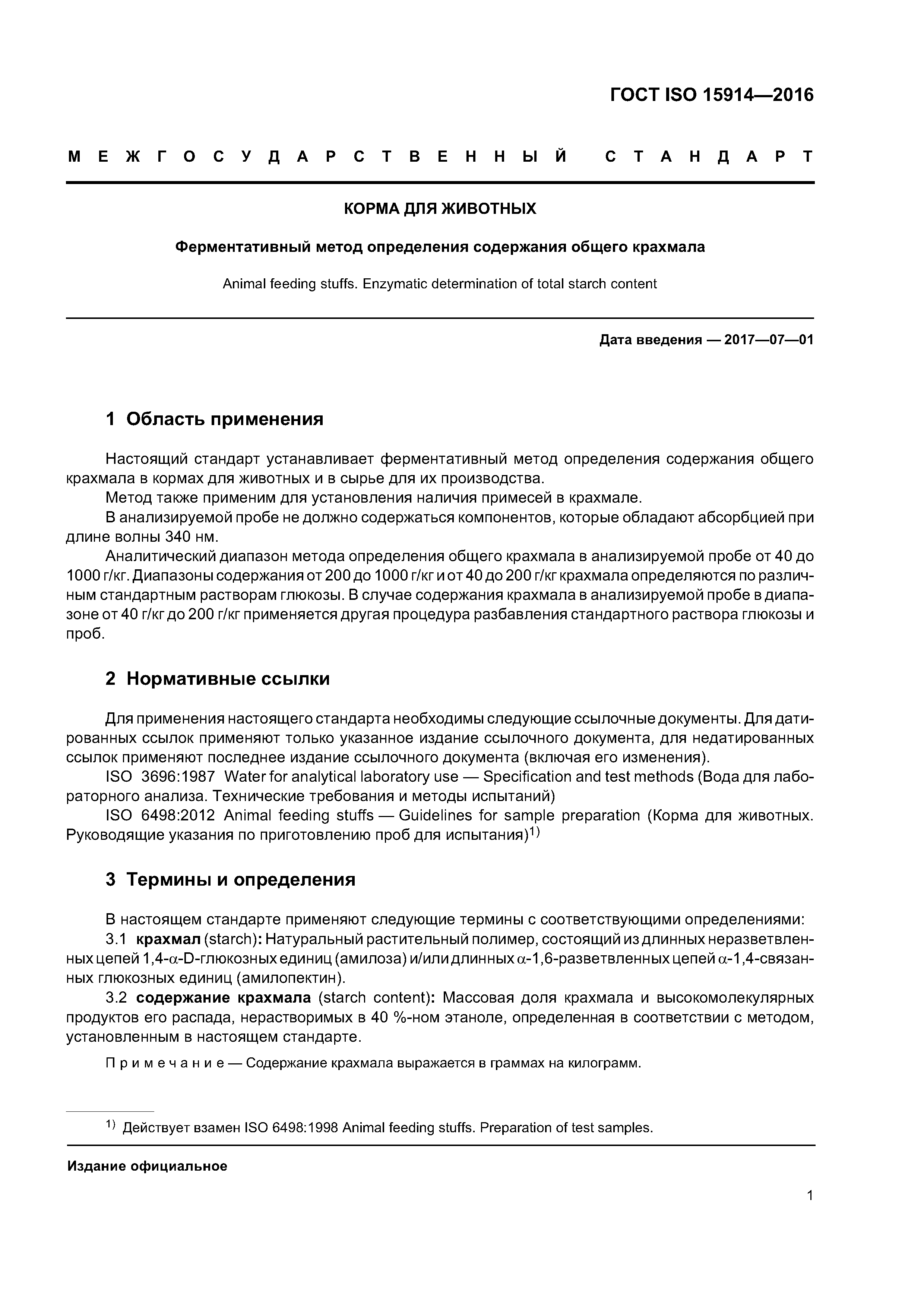 ГОСТ ISO 15914—2016

МЕЖГОСУДАРСТВЕННЫЙ СТАНДАРТ

КОРМА ДЛЯ ЖИВОТНЫХ

Ферментативный метод определения содержания общего крахмала

Animal feeding stuffs. Enzymatic determination of total starch content

Дата введения — 2017—07—01

1 Область применения

Настоящий стандарт устанавливает ферментативный метод определения содержания общего крахмала в кормах для животных и в сырье для их производства.
Метод также применим для установления наличия примесей в крахмале.
В анализируемой пробе не должно содержаться компонентов, которые обладают абсорбцией при длине волны 340 нм.
Аналитический диапазон метода определения общего крахмала в анализируемой пробе от 40 до 1000 г/кг. Диапазоны содержания от 200 до 1000 г/кг и от 40 до 200 г/кг крахмала определяются по различным стандартным растворам глюкозы. В случае содержания крахмала в анализируемой пробе в диапазоне от 40 г/кг до 200 г/кг применяется другая процедура разбавления стандартного раствора глюкозы и проб.

2 Нормативные ссылки

Для применения настоящего стандарта необходимы следующие ссылочные документы. Для датированных ссылок применяют только указанное издание ссылочного документа, для недатированных ссылок применяют последнее издание ссылочного документа (включая его изменения).
ISO 3696:1987 Water for analytical laboratory use — Specification and test methods (Вода для лабораторного анализа. Технические требования и методы испытаний)
ISO 6498:2012 Animal feeding stuffs — Guidelines for sample preparation (Корма для животных. Руководящие указания по приготовлению проб для испытания)$^{1)}$

3 Термины и определения

В настоящем стандарте применяют следующие термины с соответствующими определениями:
3.1 крахмал (starch): Натуральный растительный полимер, состоящий из длинных неразветвленных цепей 1,4-$\alpha$-D-глюкозных единиц (амилоза) и/или длинных $\alpha$-1,6-разветвленных цепей $\alpha$-1,4-связанных глюкозных единиц (амилопектин).
3.2 содержание крахмала (starch content): Массовая доля крахмала и высокомолекулярных продуктов его распада, нерастворимых в 40 %-ном этаноле, определенная в соответствии с методом, установленным в настоящем стандарте.

Примечание — Содержание крахмала выражается в граммах на килограмм.

$^{1)}$ Действует взамен ISO 6498:1998 Animal feeding stuffs. Preparation of test samples.

Издание официальное

1